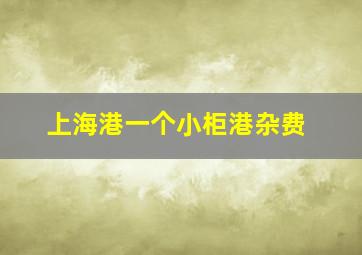 上海港一个小柜港杂费